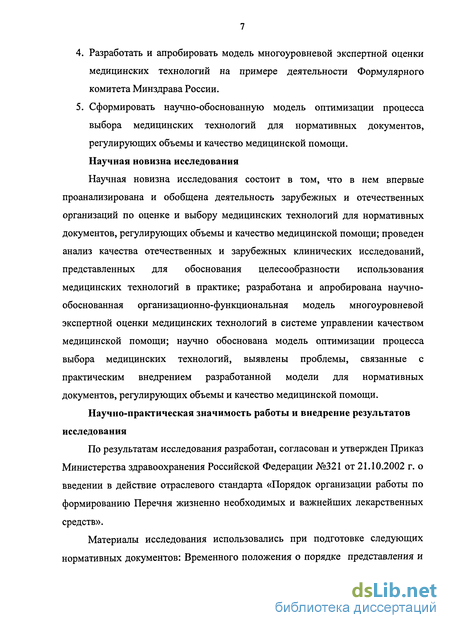 7

4. Разработать и апробировать модель многоуровневой экспертной оценки медицинских технологий на примере деятельности Формулярного комитета Минздрава России.

5. Сформировать научно-обоснованную модель оптимизации процесса выбора медицинских технологий для нормативных документов, регулирующих объемы и качество медицинской помощи.

Научная новизна исследования

Научная новизна исследования состоит в том, что в нем впервые проанализирована и обобщена деятельность зарубежных и отечественных организаций по оценке и выбору медицинских технологий для нормативных документов, регулирующих объемы и качество медицинской помощи; проведен анализ качества отечественных и зарубежных клинических исследований, представленных для обоснования целесообразности использования медицинских технологий в практике; разработана и апробирована научно-обоснованная организационно-функциональная модель многоуровневой экспертной оценки медицинских технологий в системе управлении качеством медицинской помощи; научно обоснована модель оптимизации процесса выбора медицинских технологий, выявлены проблемы, связанные с практическим внедрением разработанной модели для нормативных документов, регулирующих объемы и качество медицинской помощи.

Научно-практическая значимость работы и внедрение результатов исследования

По результатам исследования разработан, согласован и утвержден Приказ Министерства здравоохранения Российской Федерации №321 от 21.10.2002 г. о введении в действие отраслевого стандарта «Порядок организации работы по формированию Перечня жизненно необходимых и важнейших лекарственных средств».

Материалы исследования использовались при подготовке следующих нормативных документов: Временного положения о порядке представления и

dsLib.net
библиотека диссертаций